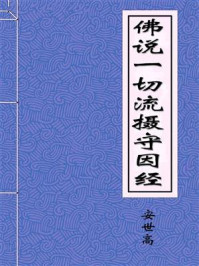 佛说一切流摄守因经

安世高